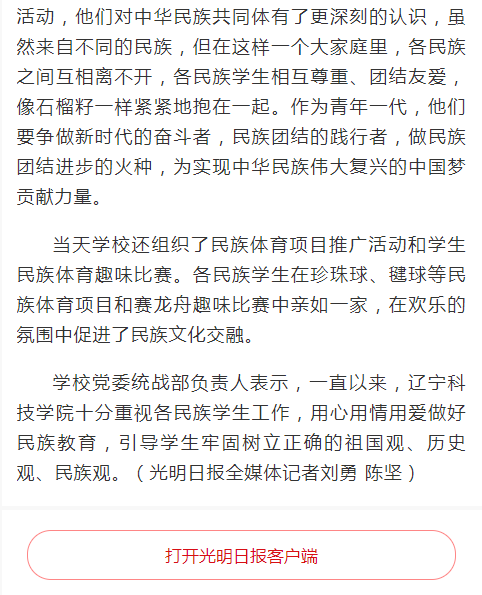 活动，他们对中华民族共同体有了更深刻的认识，虽然来自不同的民族，但在这样一个大家庭里，各民族之间互相离不开，各民族学生相互尊重、团结友爱，像石榴籽一样紧紧地抱在一起。作为青年一代，他们要争做新时代的奋斗者，民族团结的践行者，做民族团结进步的火种，为实现中华民族伟大复兴的中国梦贡献力量。

当天学校还组织了民族体育项目推广活动和学生民族体育趣味比赛。各民族学生在珍珠球、毽球等民族体育项目和赛龙舟趣味比赛中亲如一家，在欢乐的氛围中促进了民族文化交融。

学校党委统战部负责人表示，一直以来，辽宁科技学院十分重视各民族学生工作，用心用情用爱做好民族教育，引导学生牢固树立正确的祖国观、历史观、民族观。（光明日报全媒体记者刘勇 陈坚）

打开光明日报客户端